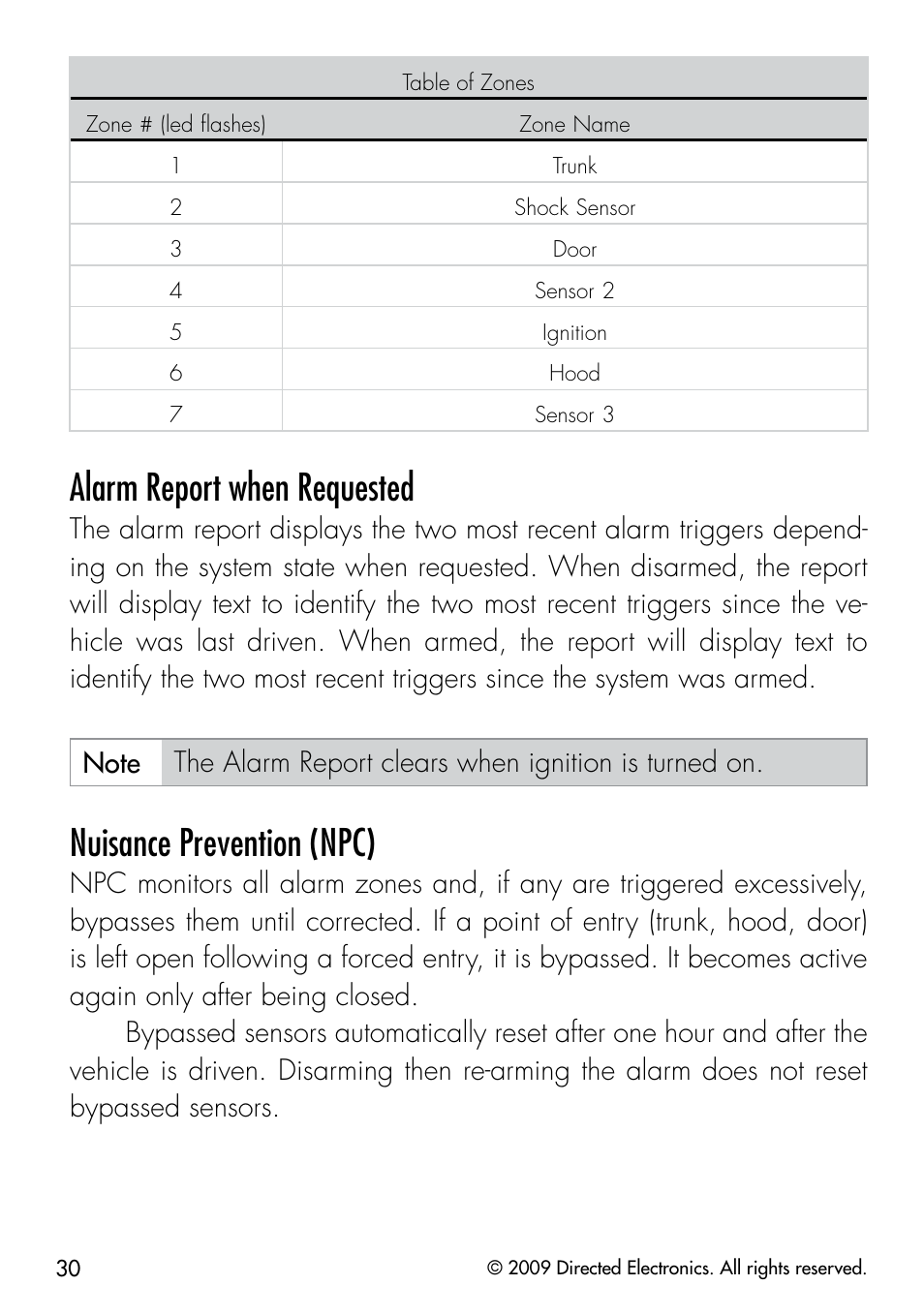 Table of Zones

| Zone # (led flashes) | Zone Name |
|---|---|
| 1 | Trunk |
| 2 | Shock Sensor |
| 3 | Door |
| 4 | Sensor 2 |
| 5 | Ignition |
| 6 | Hood |
| 7 | Sensor 3 |

Alarm Report when Requested

The alarm report displays the two most recent alarm triggers depending on the system state when requested. When disarmed, the report will display text to identify the two most recent triggers since the vehicle was last driven. When armed, the report will display text to identify the two most recent triggers since the system was armed.

Note The Alarm Report clears when ignition is turned on.

Nuisance Prevention (NPC)

NPC monitors all alarm zones and, if any are triggered excessively, bypasses them until corrected. If a point of entry (trunk, hood, door) is left open following a forced entry, it is bypassed. It becomes active again only after being closed.

Bypassed sensors automatically reset after one hour and after the vehicle is driven. Disarming then re-arming the alarm does not reset bypassed sensors.

30

© 2009 Directed Electronics. All rights reserved.